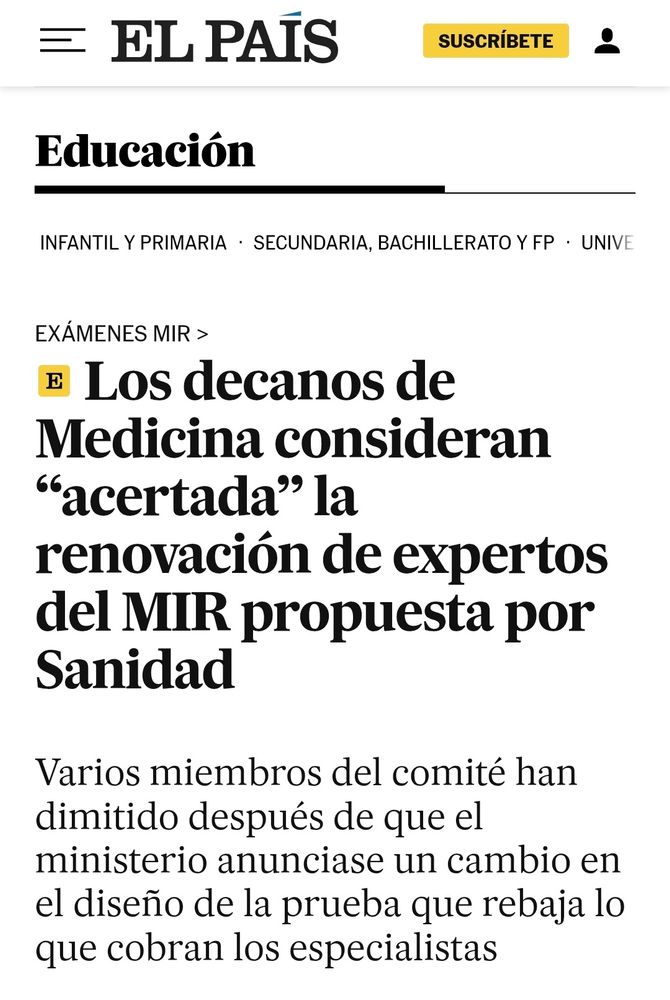 EL PAÍS

SUSCRÍBETE

Educación

INFANTIL Y PRIMARIA · SECUNDARIA, BACHILLERATO Y FP · UNIVE

EXÁMENES MIR >

E Los decanos de Medicina consideran “acertada” la renovación de expertos del MIR propuesta por Sanidad

Varios miembros del comité han dimitido después de que el ministerio anunciase un cambio en el diseño de la prueba que rebaja lo que cobran los especialistas